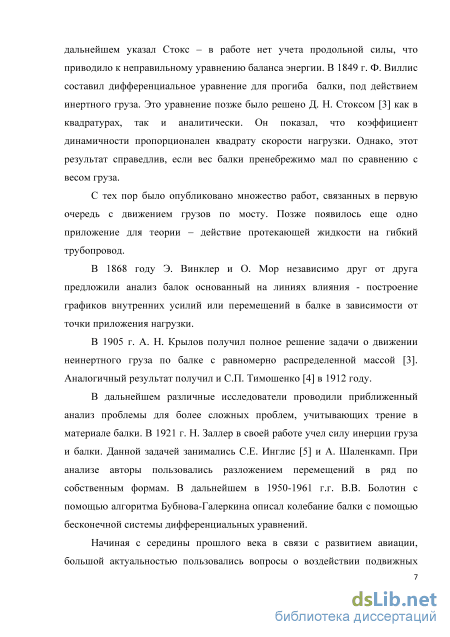 дальнейшем указал Стокс – в работе нет учета продольной силы, что приводило к неправильному уравнению баланса энергии. В 1849 г. Ф. Виллис составил дифференциальное уравнение для прогиба балки, под действием инертного груза. Это уравнение позже было решено Д. Н. Стоксом [3] как в квадратурах, так и аналитически. Он показал, что коэффициент динамичности пропорционален квадрату скорости нагрузки. Однако, этот результат справедлив, если вес балки пренебрежимо мал по сравнению с весом груза.

С тех пор было опубликовано множество работ, связанных в первую очередь с движением грузов по мосту. Позже появилось еще одно приложение для теории – действие протекающей жидкости на гибкий трубопровод.

В 1868 году Э. Винклер и О. Мор независимо друг от друга предложили анализ балок основанный на линиях влияния - построение графиков внутренних усилий или перемещений в балке в зависимости от точки приложения нагрузки.

В 1905 г. А. Н. Крылов получил полное решение задачи о движении неинертного груза по балке с равномерно распределенной массой [3]. Аналогичный результат получил и С.П. Тимошенко [4] в 1912 году.

В дальнейшем различные исследователи проводили приближенный анализ проблемы для более сложных проблем, учитывающих трение в материале балки. В 1921 г. Н. Заллер в своей работе учел силу инерции груза и балки. Данной задачей занимались С.Е. Инглис [5] и А. Шаленкамп. При анализе авторы пользовались разложением перемещений в ряд по собственным формам. В дальнейшем в 1950-1961 г.г. В.В. Болотин с помощью алгоритма Бубнова-Галеркина описал колебание балки с помощью бесконечной системы дифференциальных уравнений.

Начиная с середины прошлого века в связи с развитием авиации, большой актуальностью пользовались вопросы о воздействии подвижных

7

dsLib.net
библиотека диссертаций